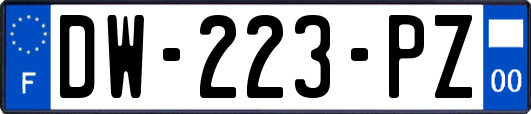 F
DW-223-PZ
00